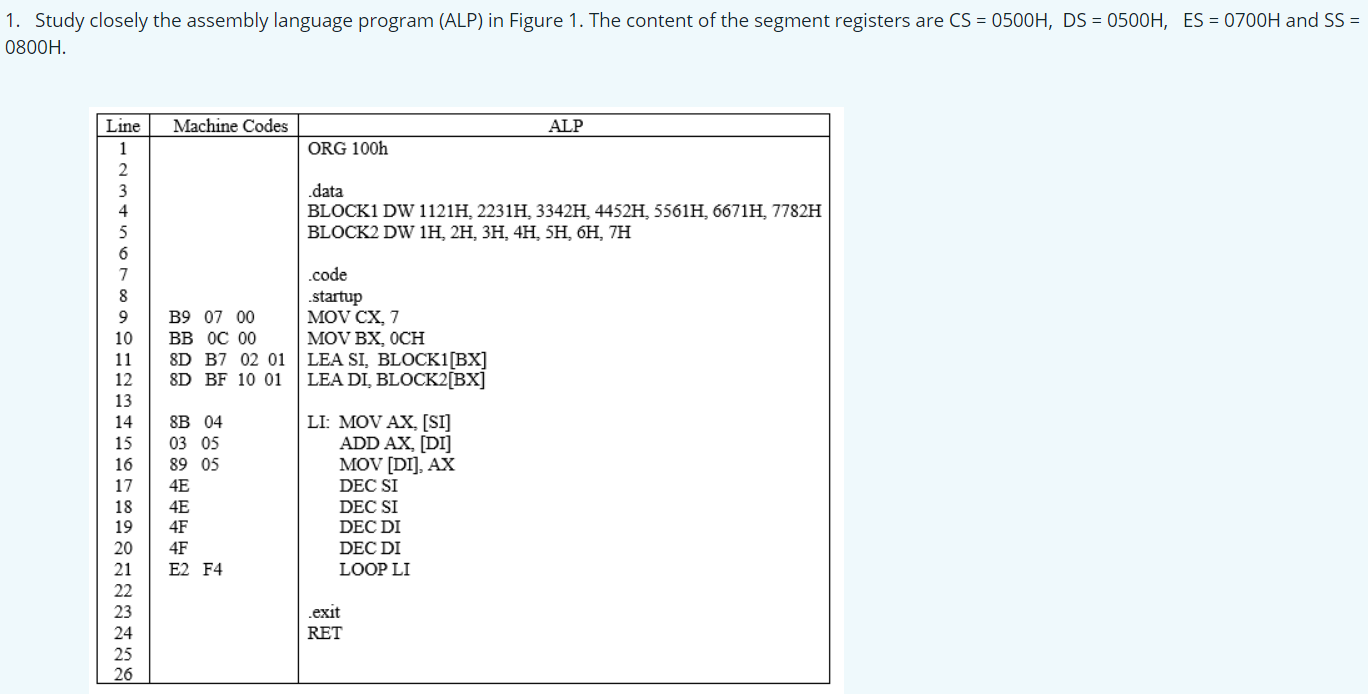 1. Study closely the assembly language program (ALP) in Figure 1. The content of the segment registers are CS = 0500H, DS = 0500H, ES = 0700H and SS = 0800H.

| Line | Machine Codes | ALP |
|---|---|---|
| 1 | | ORG 100h |
| 2 | | |
| 3 | | .data |
| 4 | | BLOCK1 DW 1121H, 2231H, 3342H, 4452H, 5561H, 6671H, 7782H |
| 5 | | BLOCK2 DW 1H, 2H, 3H, 4H, 5H, 6H, 7H |
| 6 | | |
| 7 | | .code |
| 8 | | .startup |
| 9 | B9 07 00 | MOV CX, 7 |
| 10 | BB 0C 00 | MOV BX, 0CH |
| 11 | 8D B7 02 01 | LEA SI, BLOCK1[BX] |
| 12 | 8D BF 10 01 | LEA DI, BLOCK2[BX] |
| 13 | | |
| 14 | 8B 04 | LI: MOV AX, [SI] |
| 15 | 03 05 | ADD AX, [DI] |
| 16 | 89 05 | MOV [DI], AX |
| 17 | 4E | DEC SI |
| 18 | 4E | DEC SI |
| 19 | 4F | DEC DI |
| 20 | 4F | DEC DI |
| 21 | E2 F4 | LOOP LI |
| 22 | | |
| 23 | | .exit |
| 24 | | RET |
| 25 | | |
| 26 | | |